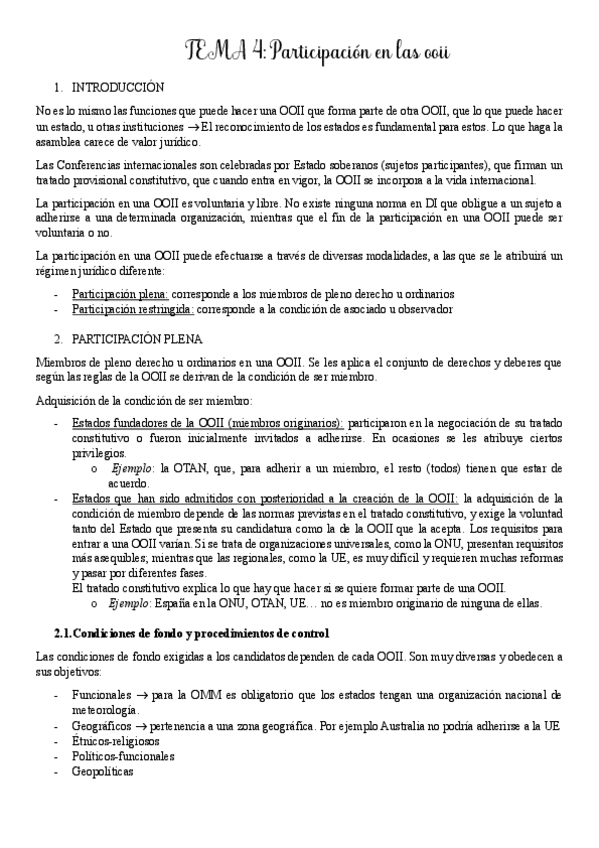 TEMA 4: Participación en las ooii

1. INTRODUCCIÓN

No es lo mismo las funciones que puede hacer una OOII que forma parte de otra OOII, que lo que puede hacer un estado, u otras instituciones → El reconocimiento de los estados es fundamental para estos. Lo que haga la asamblea carece de valor jurídico.

Las Conferencias internacionales son celebradas por Estado soberanos (sujetos participantes), que firman un tratado provisional constitutivo, que cuando entra en vigor, la OOII se incorpora a la vida internacional.

La participación en una OOII es voluntaria y libre. No existe ninguna norma en DI que obligue a un sujeto a adherirse a una determinada organización, mientras que el fin de la participación en una OOII puede ser voluntaria o no.

La participación en una OOII puede efectuarse a través de diversas modalidades, a las que se le atribuirá un régimen jurídico diferente:

- Participación plena: corresponde a los miembros de pleno derecho u ordinarios
- Participación restringida: corresponde a la condición de asociado u observador

2. PARTICIPACIÓN PLENA

Miembros de pleno derecho u ordinarios en una OOII. Se les aplica el conjunto de derechos y deberes que según las reglas de la OOII se derivan de la condición de ser miembro.

Adquisición de la condición de ser miembro:

- Estados fundadores de la OOII (miembros originarios): participaron en la negociación de su tratado constitutivo o fueron inicialmente invitados a adherirse. En ocasiones se les atribuye ciertos privilegios.
  o Ejemplo: la OTAN, que, para adherir a un miembro, el resto (todos) tienen que estar de acuerdo.
- Estados que han sido admitidos con posterioridad a la creación de la OOII: la adquisición de la condición de miembro depende de las normas previstas en el tratado constitutivo, y exige la voluntad tanto del Estado que presenta su candidatura como la de la OOII que la acepta. Los requisitos para entrar a una OOII varían. Si se trata de organizaciones universales, como la ONU, presentan requisitos más asequibles; mientras que las regionales, como la UE, es muy difícil y requieren muchas reformas y pasar por diferentes fases.
  El tratado constitutivo explica lo que hay que hacer si se quiere formar parte de una OOII.
  o Ejemplo: España en la ONU, OTAN, UE… no es miembro originario de ninguna de ellas.

2.1. Condiciones de fondo y procedimientos de control

Las condiciones de fondo exigidas a los candidatos dependen de cada OOII. Son muy diversas y obedecen a sus objetivos:

- Funcionales → para la OMM es obligatorio que los estados tengan una organización nacional de meteorología.
- Geográficos → pertenencia a una zona geográfica. Por ejemplo Australia no podría adherirse a la UE
- Étnicos-religiosos
- Políticos-funcionales
- Geopolíticas